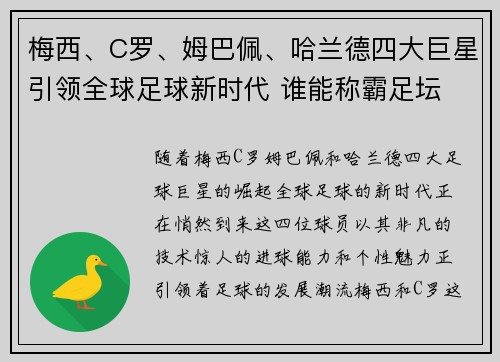 梅西、C罗、姆巴佩、哈兰德四大巨星引领全球足球新时代 谁能称霸足坛

随着梅西C罗姆巴佩和哈兰德四大足球巨星的崛起全球足球的新时代正在悄然到来这四位球员以其非凡的技术惊人的进球能力和个性魅力正引领着足球的发展潮流梅西和C罗这